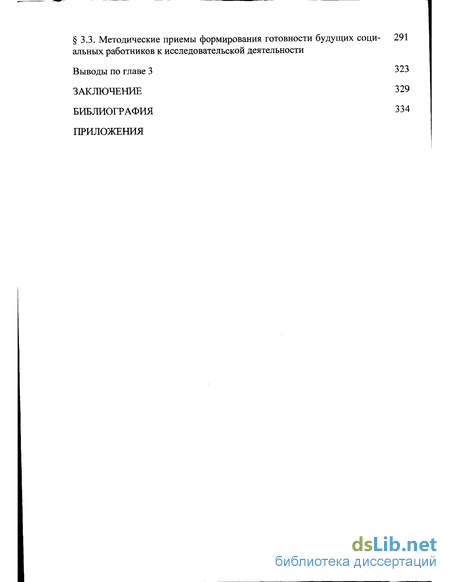 § 3.3. Методические приемы формирования готовности будущих социальных работников к исследовательской деятельности 291

Выводы по главе 3 323

ЗАКЛЮЧЕНИЕ 329

БИБЛИОГРАФИЯ 334

ПРИЛОЖЕНИЯ

dsLib.net
библиотека диссертаций